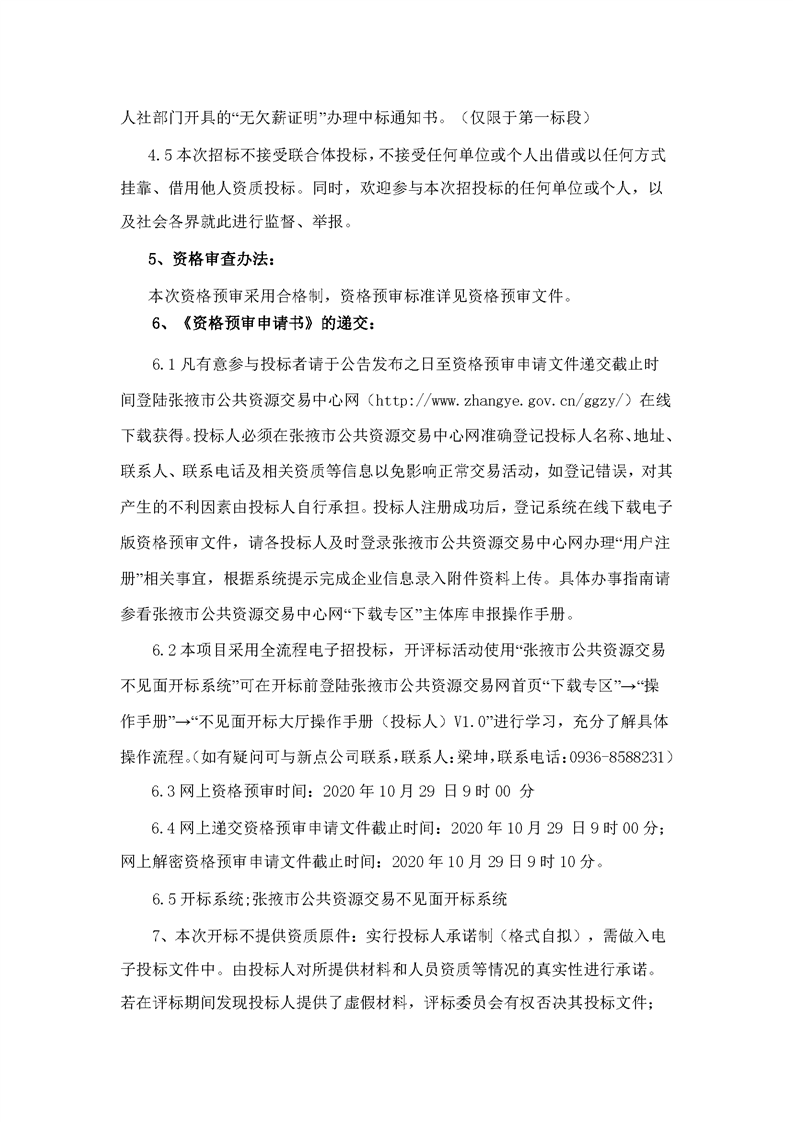 人社部门开具的“无欠薪证明”办理中标通知书。（仅限于第一标段）

4.5 本次招标不接受联合体投标，不接受任何单位或个人出借或以任何方式挂靠、借用他人资质投标。同时，欢迎参与本次招投标的任何单位或个人，以及社会各界就此进行监督、举报。

5、资格审查办法：

本次资格预审采用合格制，资格预审标准详见资格预审文件。

6、《资格预审申请书》的递交：

6.1 凡有意参与投标者请于公告发布之日至资格预审申请文件递交截止时间登陆张掖市公共资源交易中心网（http://www.zhangye.gov.cn/ggzy/）在线下载获得。投标人必须在张掖市公共资源交易中心网准确登记投标人名称、地址、联系人、联系电话及相关资质等信息以免影响正常交易活动，如登记错误，对其产生的不利因素由投标人自行承担。投标人注册成功后，登记系统在线下载电子版资格预审文件，请各投标人及时登录张掖市公共资源交易中心网办理“用户注册”相关事宜，根据系统提示完成企业信息录入附件资料上传。具体办事指南请参看张掖市公共资源交易中心网“下载专区”主体库申报操作手册。

6.2 本项目采用全流程电子招投标，开评标活动使用“张掖市公共资源交易不见面开标系统”可在开标前登陆张掖市公共资源交易网首页“下载专区”→“操作手册”→“不见面开标大厅操作手册（投标人）V1.0”进行学习，充分了解具体操作流程。(如有疑问可与新点公司联系，联系人：梁坤，联系电话：0936-8588231)

6.3 网上资格预审时间：2020 年 10 月 29 日 9 时 00 分

6.4 网上递交资格预审申请文件截止时间：2020 年 10 月 29 日 9 时 00 分；网上解密资格预审申请文件截止时间：2020 年 10 月 29 日 9 时 10 分。

6.5 开标系统;张掖市公共资源交易不见面开标系统

7、本次开标不提供资质原件：实行投标人承诺制（格式自拟），需做入电子投标文件中。由投标人对所提供材料和人员资质等情况的真实性进行承诺。若在评标期间发现投标人提供了虚假材料，评标委员会有权否决其投标文件；